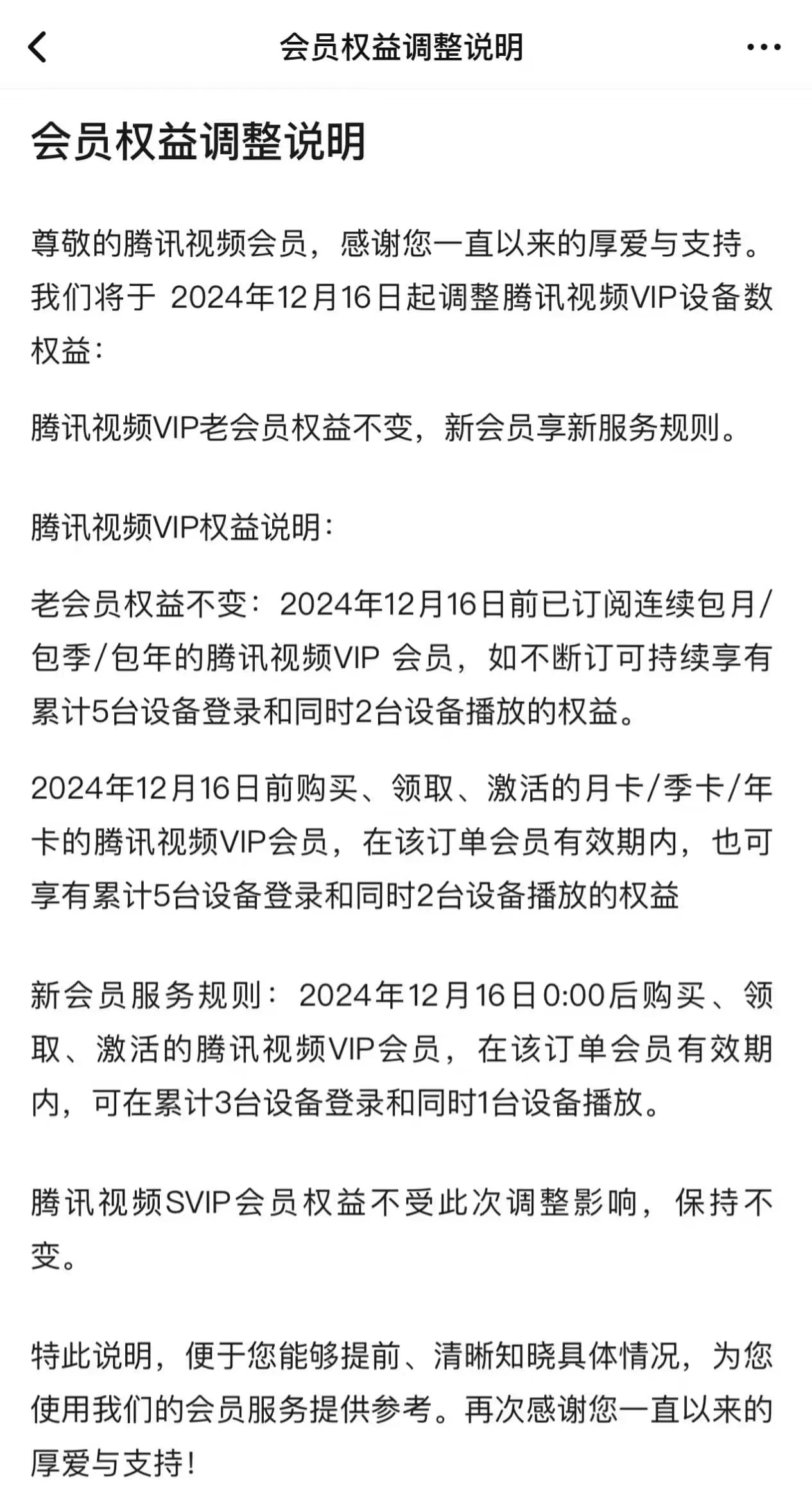 会员权益调整说明

会员权益调整说明

尊敬的腾讯视频会员，感谢您一直以来的厚爱与支持。我们将于 2024年12月16日起调整腾讯视频VIP设备数权益：

腾讯视频VIP老会员权益不变，新会员享新服务规则。

腾讯视频VIP权益说明：

老会员权益不变：2024年12月16日前已订阅连续包月/包季/包年的腾讯视频VIP 会员，如不断订可持续享有累计5台设备登录和同时2台设备播放的权益。

2024年12月16日前购买、领取、激活的月卡/季卡/年卡的腾讯视频VIP会员，在该订单会员有效期内，也可享有累计5台设备登录和同时2台设备播放的权益

新会员服务规则：2024年12月16日0:00后购买、领取、激活的腾讯视频VIP会员，在该订单会员有效期内，可在累计3台设备登录和同时1台设备播放。

腾讯视频SVIP会员权益不受此次调整影响，保持不变。

特此说明，便于您能够提前、清晰知晓具体情况，为您使用我们的会员服务提供参考。再次感谢您一直以来的厚爱与支持！